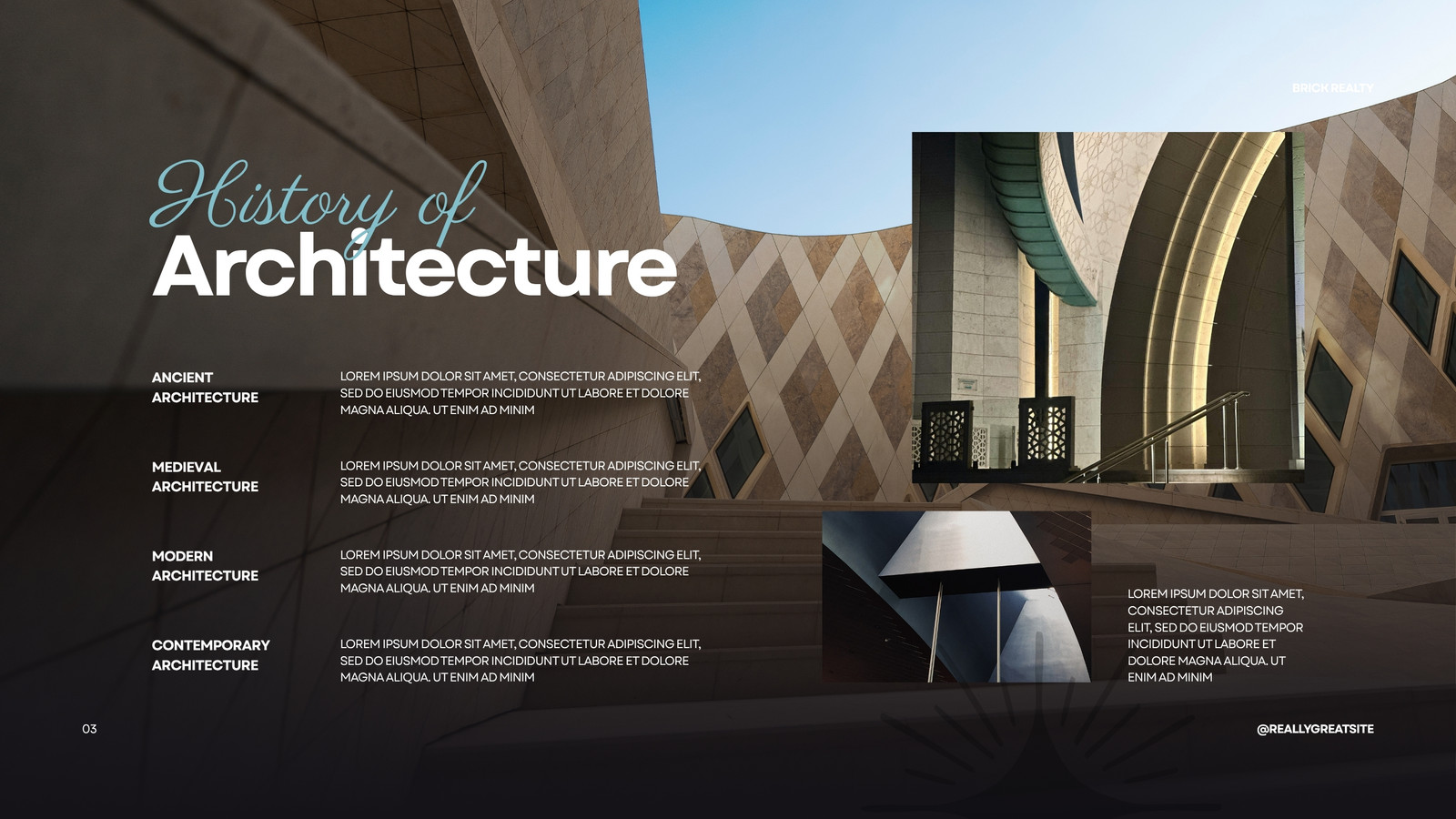 BRICK REALTY

History of
Architecture

ANCIENT ARCHITECTURE

LOREM IPSUM DOLOR SIT AMET, CONSECTETUR ADIPISCING ELIT, SED DO EIUSMOD TEMPOR INCIDIDUNT UT LABORE ET DOLORE MAGNA ALIQUA. UT ENIM AD MINIM

MEDIEVAL ARCHITECTURE

LOREM IPSUM DOLOR SIT AMET, CONSECTETUR ADIPISCING ELIT, SED DO EIUSMOD TEMPOR INCIDIDUNT UT LABORE ET DOLORE MAGNA ALIQUA. UT ENIM AD MINIM

MODERN ARCHITECTURE

LOREM IPSUM DOLOR SIT AMET, CONSECTETUR ADIPISCING ELIT, SED DO EIUSMOD TEMPOR INCIDIDUNT UT LABORE ET DOLORE MAGNA ALIQUA. UT ENIM AD MINIM

CONTEMPORARY ARCHITECTURE

LOREM IPSUM DOLOR SIT AMET, CONSECTETUR ADIPISCING ELIT, SED DO EIUSMOD TEMPOR INCIDIDUNT UT LABORE ET DOLORE MAGNA ALIQUA. UT ENIM AD MINIM

LOREM IPSUM DOLOR SIT AMET, CONSECTETUR ADIPISCING ELIT, SED DO EIUSMOD TEMPOR INCIDIDUNT UT LABORE ET DOLORE MAGNA ALIQUA. UT ENIM AD MINIM

03

@REALLYGREATSITE